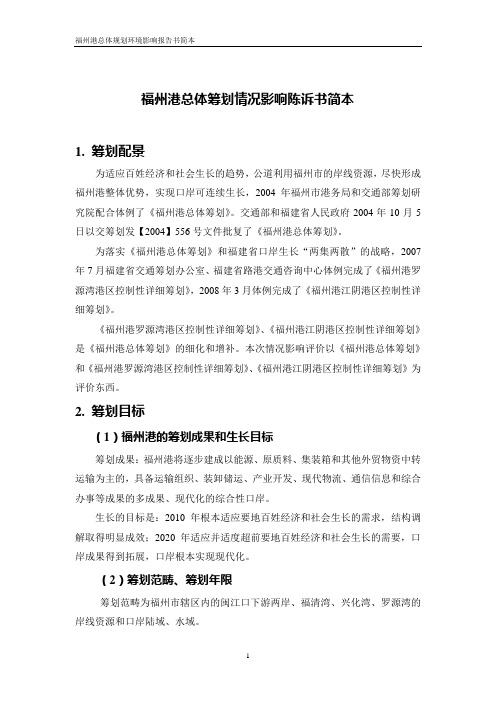 福州港总体规划环境影响报告书简本

福州港总体筹划情况影响陈诉书简本

1. 筹划配景

为适应百姓经济和社会生长的趋势，公道利用福州市的岸线资源，尽快形成福州港整体优势，实现口岸可连续生长，2004 年福州市港务局和交通部筹划研究院配合体例了《福州港总体筹划》。交通部和福建省人民政府 2004 年 10 月 5 日以交筹划发【2004】556 号文件批复了《福州港总体筹划》。

为落实《福州港总体筹划》和福建省口岸生长“两集两散”的战略，2007 年 7 月福建省交通筹划办公室、福建省路港交通咨询中心体例完成了《福州港罗源湾港区控制性详细筹划》，2008 年 3 月体例完成了《福州港江阴港区控制性详细筹划》。

《福州港罗源湾港区控制性详细筹划》、《福州港江阴港区控制性详细筹划》是《福州港总体筹划》的细化和增补。本次情况影响评价以《福州港总体筹划》和《福州港罗源湾港区控制性详细筹划》、《福州港江阴港区控制性详细筹划》为评价东西。

2. 筹划目标

（1）福州港的筹划成果和生长目标

筹划成果：福州港将逐步建成以能源、原质料、集装箱和其他外贸物资中转运输为主的，具备运输组织、装卸储运、产业开发、现代物流、通信信息和综合办事等成果的多成果、现代化的综合性口岸。

生长的目标是：2010 年根本适应要地百姓经济和社会生长的需求，结构调解取得明显成效；2020 年适应并适度超前要地百姓经济和社会生长的需要，口岸成果得到拓展，口岸根本实现现代化。

（2）筹划范畴、筹划年限

筹划范畴为福州市辖区内的闽江口下游两岸、福清湾、兴化湾、罗源湾的岸线资源和口岸陆域、水域。

1